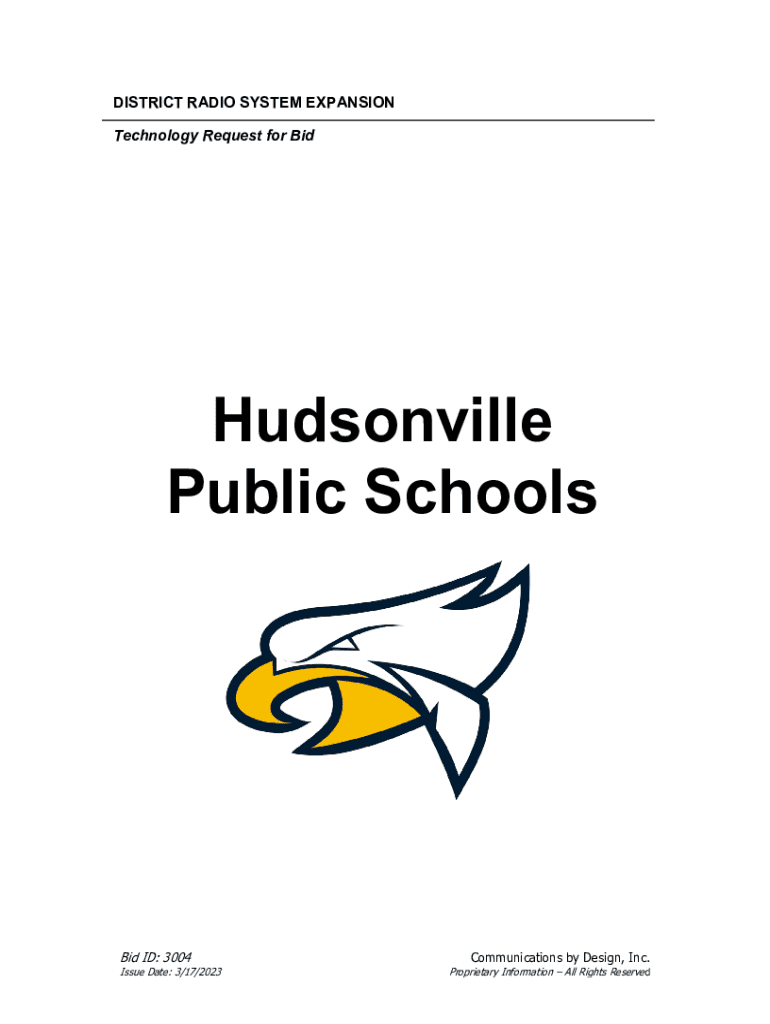 DISTRICT RADIO SYSTEM EXPANSION

Technology Request for Bid

Hudsonville Public Schools

Bid ID: 3004

Issue Date: 3/17/2023

Communications by Design, Inc.

Proprietary Information – All Rights Reserved